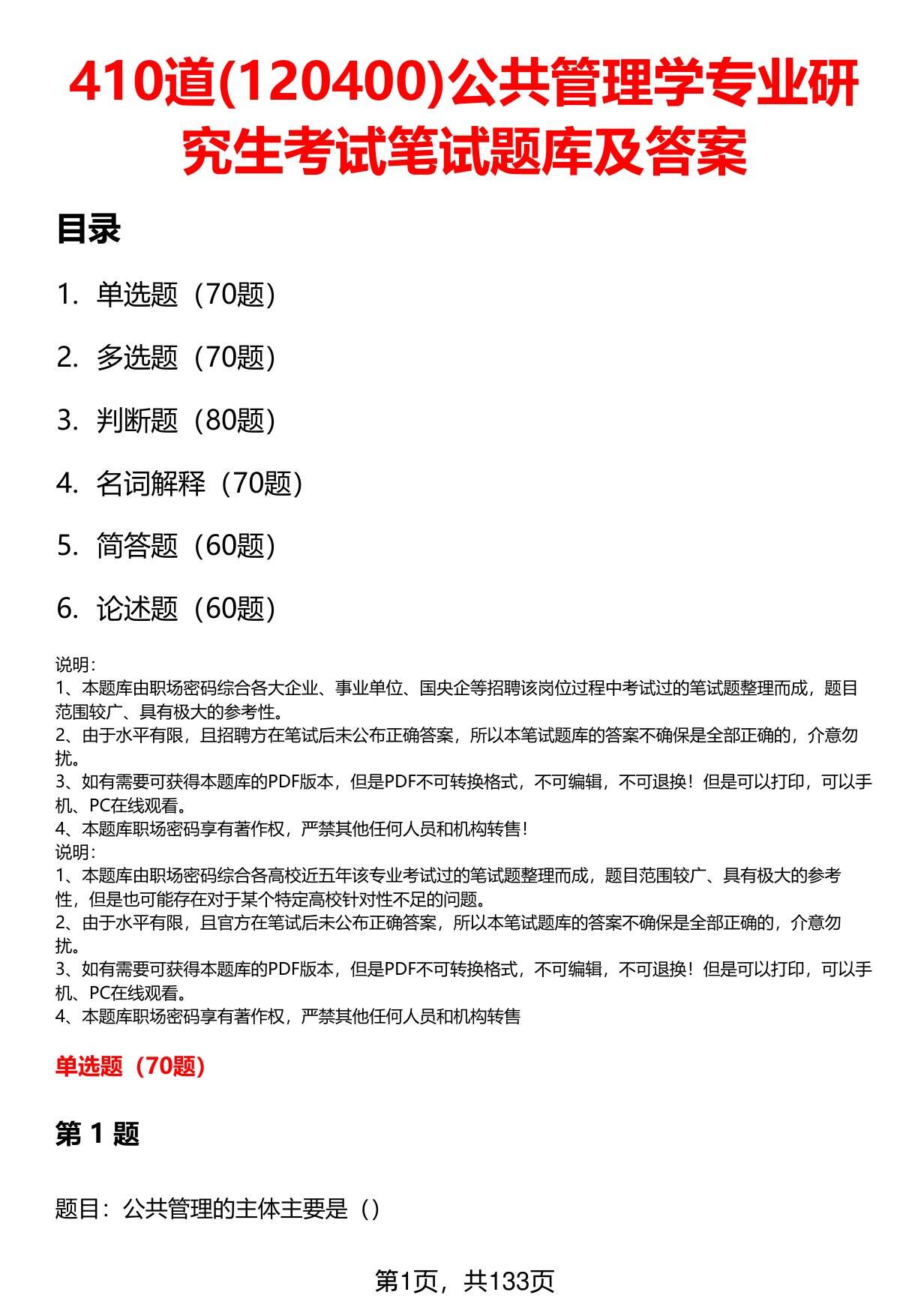 410道(120400)公共管理学专业研究生考试笔试题库及答案

目录

1. 单选题（70题）

2. 多选题（70题）

3. 判断题（80题）

4. 名词解释（70题）

5. 简答题（60题）

6. 论述题（60题）

说明：
1、本题库由职场密码综合各大企业、事业单位、国央企等招聘该岗位过程中考试过的笔试题整理而成，题目范围较广、具有极大的参考性。
2、由于水平有限，且招聘方在笔试后未公布正确答案，所以本笔试题库的答案不确保是全部正确的，介意勿扰。
3、如有需要可获得本题库的PDF版本，但是PDF不可转换格式，不可编辑，不可退换！但是可以打印，可以手机、PC在线观看。
4、本题库职场密码享有著作权，严禁其他任何人员和机构转售！
说明：
1、本题库由职场密码综合各高校近五年该专业考试过的笔试题整理而成，题目范围较广、具有极大的参考性，但是也可能存在对于某个特定高校针对性不足的问题。
2、由于水平有限，且官方在笔试后未公布正确答案，所以本笔试题库的答案不确保是全部正确的，介意勿扰。
3、如有需要可获得本题库的PDF版本，但是PDF不可转换格式，不可编辑，不可退换！但是可以打印，可以手机、PC在线观看。
4、本题库职场密码享有著作权，严禁其他任何人员和机构转售

单选题（70题）

第 1 题

题目：公共管理的主体主要是（）

第1页，共133页